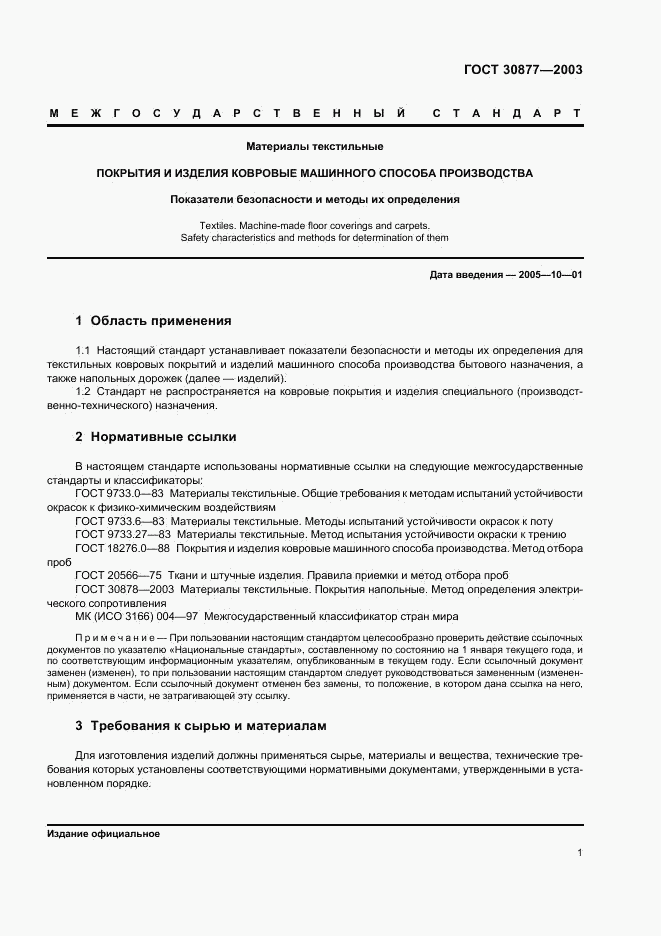 ГОСТ 30877—2003

МЕЖГОСУДАРСТВЕННЫЙ СТАНДАРТ

Материалы текстильные

ПОКРЫТИЯ И ИЗДЕЛИЯ КОВРОВЫЕ МАШИННОГО СПОСОБА ПРОИЗВОДСТВА

Показатели безопасности и методы их определения

Textiles. Machine-made floor coverings and carpets. Safety characteristics and methods for determination of them

Дата введения — 2005—10—01

1 Область применения

1.1 Настоящий стандарт устанавливает показатели безопасности и методы их определения для текстильных ковровых покрытий и изделий машинного способа производства бытового назначения, а также напольных дорожек (далее — изделий).

1.2 Стандарт не распространяется на ковровые покрытия и изделия специального (производственно-технического) назначения.

2 Нормативные ссылки

В настоящем стандарте использованы нормативные ссылки на следующие межгосударственные стандарты и классификаторы:

ГОСТ 9733.0—83 Материалы текстильные. Общие требования к методам испытаний устойчивости окрасок к физико-химическим воздействиям

ГОСТ 9733.6—83 Материалы текстильные. Методы испытаний устойчивости окрасок к поту

ГОСТ 9733.27—83 Материалы текстильные. Метод испытания устойчивости окраски к трению

ГОСТ 18276.0—88 Покрытия и изделия ковровые машинного способа производства. Метод отбора проб

ГОСТ 20566—75 Ткани и штучные изделия. Правила приемки и метод отбора проб

ГОСТ 30878—2003 Материалы текстильные. Покрытия напольные. Метод определения электрического сопротивления

МК (ИСО 3166) 004—97 Межгосударственный классификатор стран мира

Примечание — При пользовании настоящим стандартом целесообразно проверить действие ссылочных документов по указателю «Национальные стандарты», составленному по состоянию на 1 января текущего года, и по соответствующим информационным указателям, опубликованным в текущем году. Если ссылочный документ заменен (изменен), то при пользовании настоящим стандартом следует руководствоваться замененным (измененным) документом. Если ссылочный документ отменен без замены, то положение, в котором дана ссылка на него, применяется в части, не затрагивающей эту ссылку.

3 Требования к сырью и материалам

Для изготовления изделий должны применяться сырье, материалы и вещества, технические требования которых установлены соответствующими нормативными документами, утвержденными в установленном порядке.

Издание официальное

1